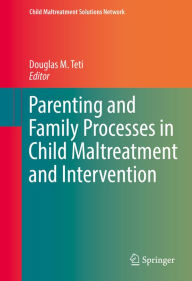 Child Maltreatment Solutions Network

Douglas M. Teti
Editor

Parenting and Family Processes in Child Maltreatment and Intervention

Springer